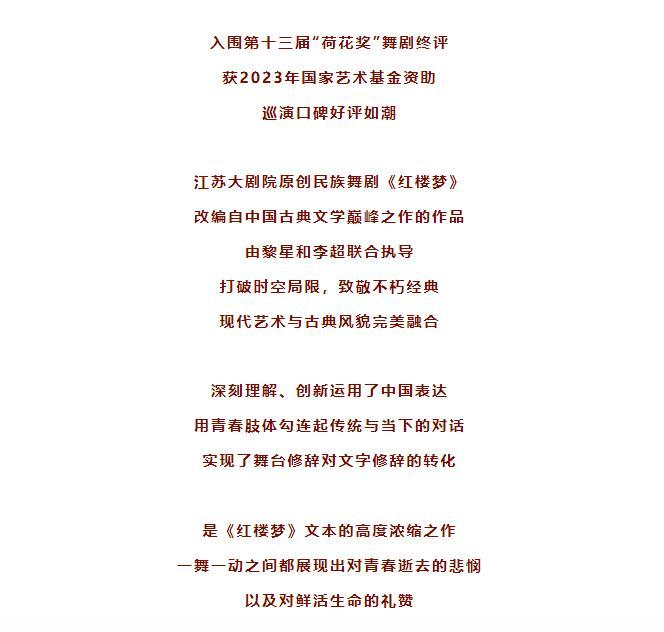 入围第十三届“荷花奖”舞剧终评
获2023年国家艺术基金资助
巡演口碑好评如潮

江苏大剧院原创民族舞剧《红楼梦》
改编自中国古典文学巅峰之作的作品
由黎星和李超联合执导
打破时空局限，致敬不朽经典
现代艺术与古典风貌完美融合

深刻理解、创新运用了中国表达
用青春肢体勾连起传统与当下的对话
实现了舞台修辞对文字修辞的转化

是《红楼梦》文本的高度浓缩之作
一舞一动之间都展现出对青春逝去的悲悯
以及对鲜活生命的礼赞